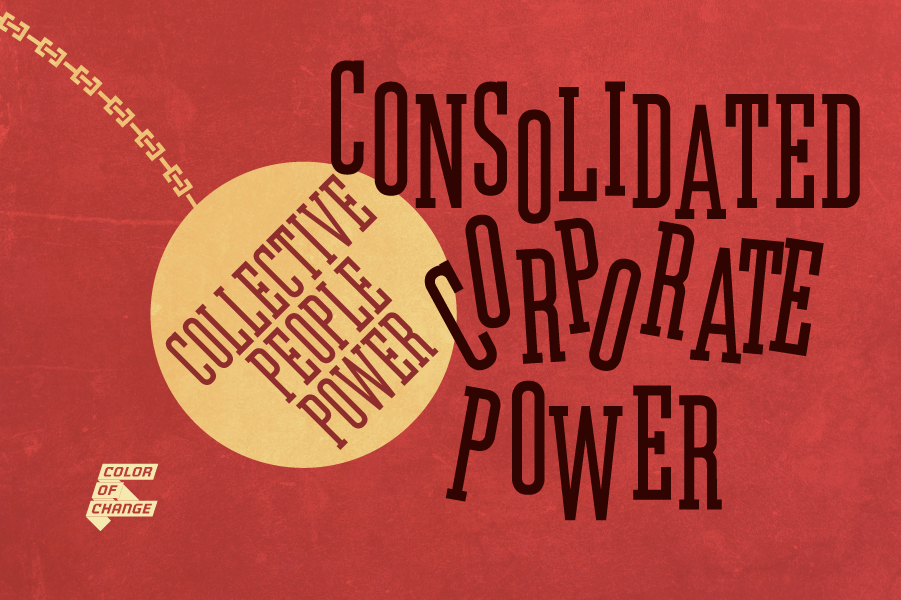 COLLECTIVE PEOPLE POWER

CONSOLIDATED CORPORATE POWER

COLOR OF CHANGE